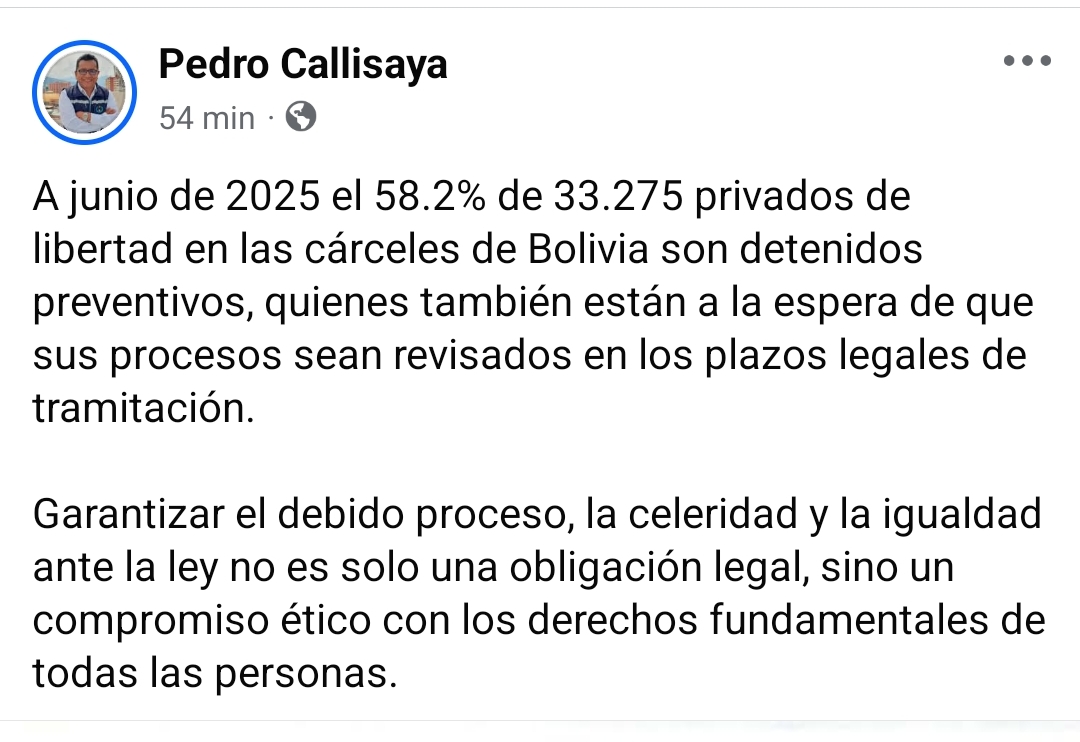 Pedro Callisaya
54 min ·

A junio de 2025 el 58.2% de 33.275 privados de libertad en las cárceles de Bolivia son detenidos preventivos, quienes también están a la espera de que sus procesos sean revisados en los plazos legales de tramitación.

Garantizar el debido proceso, la celeridad y la igualdad ante la ley no es solo una obligación legal, sino un compromiso ético con los derechos fundamentales de todas las personas.